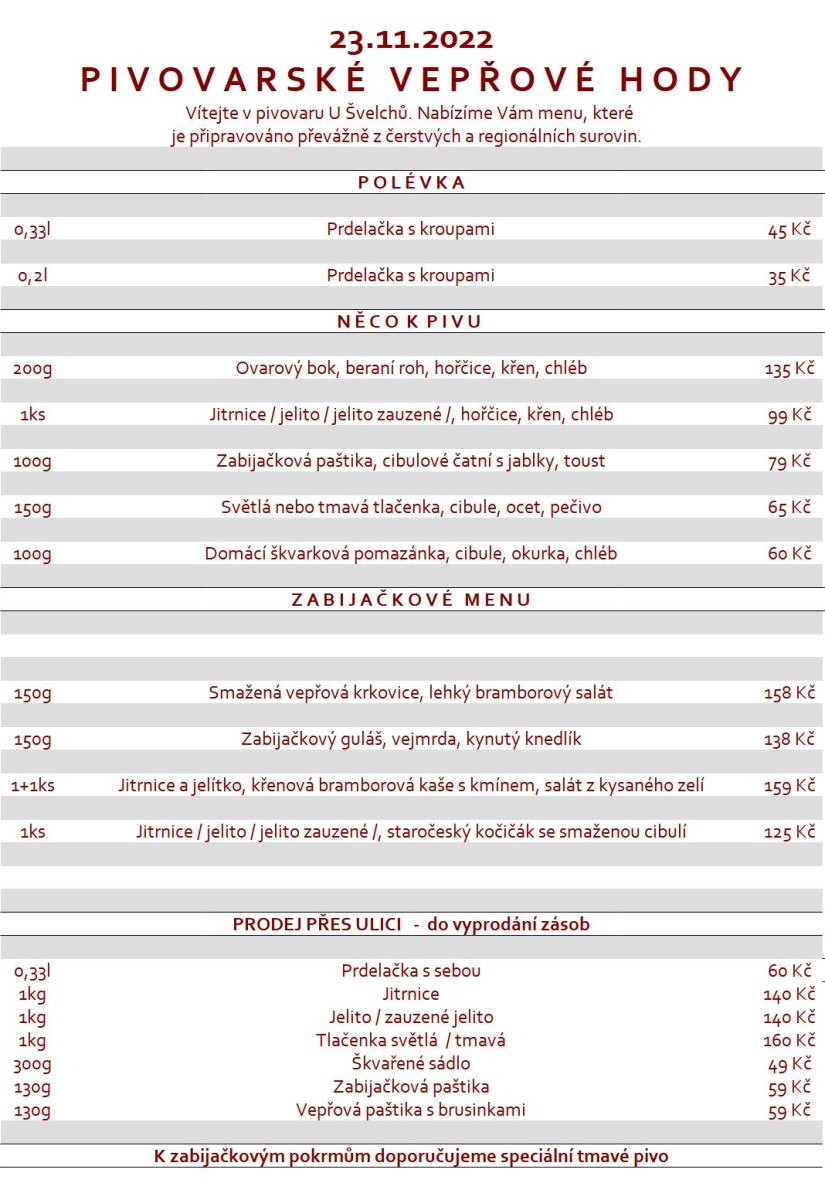 23.11.2022
PIVOVARSKÉ VEPŘOVÉ HODY
Vítejte v pivovaru U Švelchů. Nabízíme Vám menu, které je připravováno převážně z čerstvých a regionálních surovin.

POLÉVKA

| | | |
|---|---|---|
| 0,33l | Prdelačka s kroupami | 45 Kč |
| 0,2l | Prdelačka s kroupami | 35 Kč |

NĚCO K PIVU

| | | |
|---|---|---|
| 200g | Ovarový bok, beraní roh, hořčice, křen, chléb | 135 Kč |
| 1ks | Jitrnice / jelito / jelito zauzené /, hořčice, křen, chléb | 99 Kč |
| 100g | Zabijačková paštika, cibulové čatní s jablky, toust | 79 Kč |
| 150g | Světlá nebo tmavá tlačenka, cibule, ocet, pečivo | 65 Kč |
| 100g | Domácí škvarková pomazánka, cibule, okurka, chléb | 60 Kč |

ZABIJAČKOVÉ MENU

| | | |
|---|---|---|
| 150g | Smažená vepřová krkovice, lehký bramborový salát | 158 Kč |
| 150g | Zabijačkový guláš, vejmrda, kynutý knedlík | 138 Kč |
| 1+1ks | Jitrnice a jelítko, křenová bramborová kaše s kmínem, salát z kysaného zelí | 159 Kč |
| 1ks | Jitrnice / jelito / jelito zauzené /, staročeský kočičák se smaženou cibulí | 125 Kč |

PRODEJ PŘES ULICI - do vyprodání zásob

| | | |
|---|---|---|
| 0,33l | Prdelačka s sebou | 60 Kč |
| 1kg | Jitrnice | 140 Kč |
| 1kg | Jelito / zauzené jelito | 140 Kč |
| 1kg | Tlačenka světlá / tmavá | 160 Kč |
| 300g | Škvařené sádlo | 49 Kč |
| 130g | Zabijačková paštika | 59 Kč |
| 130g | Vepřová paštika s brusinkami | 59 Kč |

K zabijačkovým pokrmům doporučujeme speciální tmavé pivo